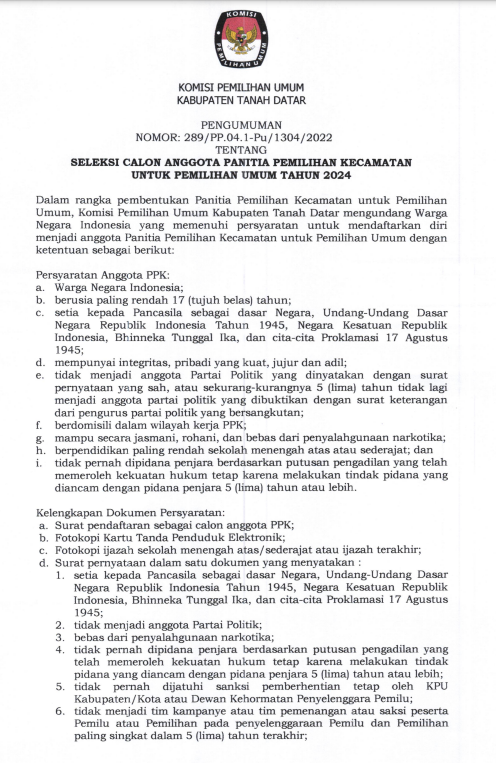 KOMISI PEMILIHAN UMUM

KOMISI PEMILIHAN UMUM
KABUPATEN TANAH DATAR

PENGUMUMAN
NOMOR: 289/PP.04.1-Pu/1304/2022
TENTANG
SELEKSI CALON ANGGOTA PANITIA PEMILIHAN KECAMATAN
UNTUK PEMILIHAN UMUM TAHUN 2024

Dalam rangka pembentukan Panitia Pemilihan Kecamatan untuk Pemilihan Umum, Komisi Pemilihan Umum Kabupaten Tanah Datar mengundang Warga Negara Indonesia yang memenuhi persyaratan untuk mendaftarkan diri menjadi anggota Panitia Pemilihan Kecamatan untuk Pemilihan Umum dengan ketentuan sebagai berikut:

Persyaratan Anggota PPK:
a. Warga Negara Indonesia;
b. berusia paling rendah 17 (tujuh belas) tahun;
c. setia kepada Pancasila sebagai dasar Negara, Undang-Undang Dasar Negara Republik Indonesia Tahun 1945, Negara Kesatuan Republik Indonesia, Bhinneka Tunggal Ika, dan cita-cita Proklamasi 17 Agustus 1945;
d. mempunyai integritas, pribadi yang kuat, jujur dan adil;
e. tidak menjadi anggota Partai Politik yang dinyatakan dengan surat pernyataan yang sah, atau sekurang-kurangnya 5 (lima) tahun tidak lagi menjadi anggota partai politik yang dibuktikan dengan surat keterangan dari pengurus partai politik yang bersangkutan;
f. berdomisili dalam wilayah kerja PPK;
g. mampu secara jasmani, rohani, dan bebas dari penyalahgunaan narkotika;
h. berpendidikan paling rendah sekolah menengah atas atau sederajat; dan
i. tidak pernah dipidana penjara berdasarkan putusan pengadilan yang telah memeroleh kekuatan hukum tetap karena melakukan tindak pidana yang diancam dengan pidana penjara 5 (lima) tahun atau lebih.

Kelengkapan Dokumen Persyaratan:
a. Surat pendaftaran sebagai calon anggota PPK;
b. Fotokopi Kartu Tanda Penduduk Elektronik;
c. Fotokopi ijazah sekolah menengah atas/sederajat atau ijazah terakhir;
d. Surat pernyataan dalam satu dokumen yang menyatakan :
1. setia kepada Pancasila sebagai dasar Negara, Undang-Undang Dasar Negara Republik Indonesia Tahun 1945, Negara Kesatuan Republik Indonesia, Bhinneka Tunggal Ika, dan cita-cita Proklamasi 17 Agustus 1945;
2. tidak menjadi anggota Partai Politik;
3. bebas dari penyalahgunaan narkotika;
4. tidak pernah dipidana penjara berdasarkan putusan pengadilan yang telah memeroleh kekuatan hukum tetap karena melakukan tindak pidana yang diancam dengan pidana penjara 5 (lima) tahun atau lebih;
5. tidak pernah dijatuhi sanksi pemberhentian tetap oleh KPU Kabupaten/Kota atau Dewan Kehormatan Penyelenggara Pemilu;
6. tidak menjadi tim kampanye atau tim pemenangan atau saksi peserta Pemilu atau Pemilihan pada penyelenggaraan Pemilu dan Pemilihan paling singkat dalam 5 (lima) tahun terakhir;